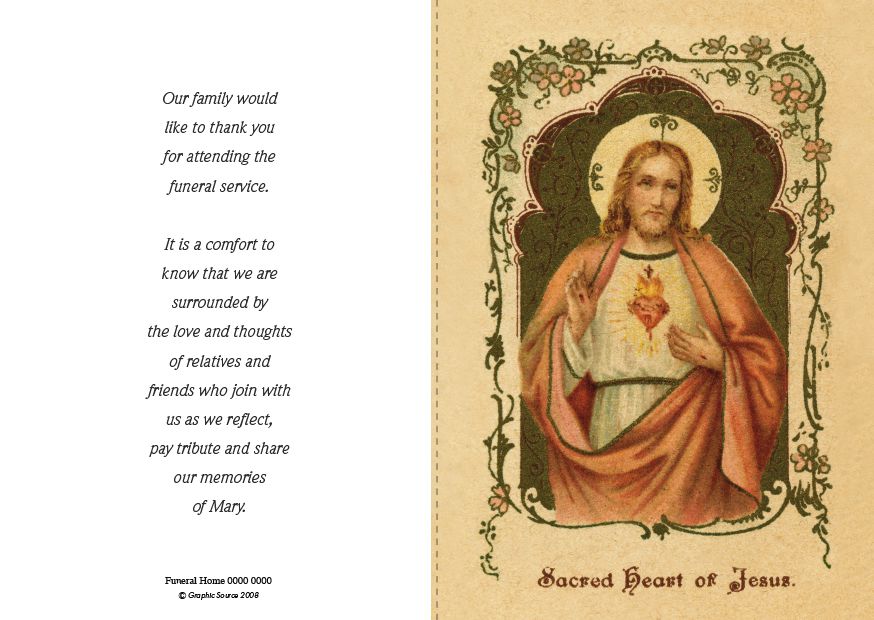 Our family would like to thank you for attending the funeral service.

It is a comfort to know that we are surrounded by the love and thoughts of relatives and friends who join with us as we reflect, pay tribute and share our memories of Mary.

Funeral Home 0000 0000
© Graphic Source 2008

Sacred Heart of Jesus.